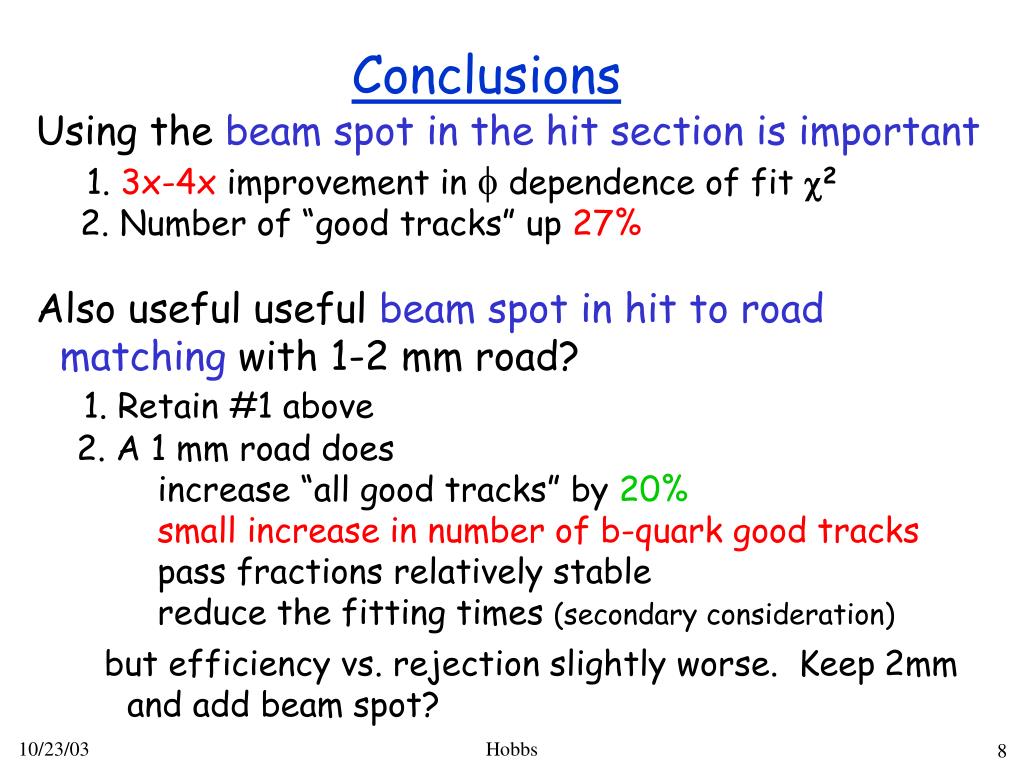 Conclusions

Using the beam spot in the hit section is important

1. 3x-4x improvement in $\phi$ dependence of fit $\chi^2$
2. Number of “good tracks” up 27%

Also useful useful beam spot in hit to road matching with 1-2 mm road?

1. Retain #1 above
2. A 1 mm road does
increase “all good tracks” by 20%
small increase in number of b-quark good tracks
pass fractions relatively stable
reduce the fitting times (secondary consideration)

but efficiency vs. rejection slightly worse. Keep 2mm and add beam spot?

10/23/03

Hobbs

8